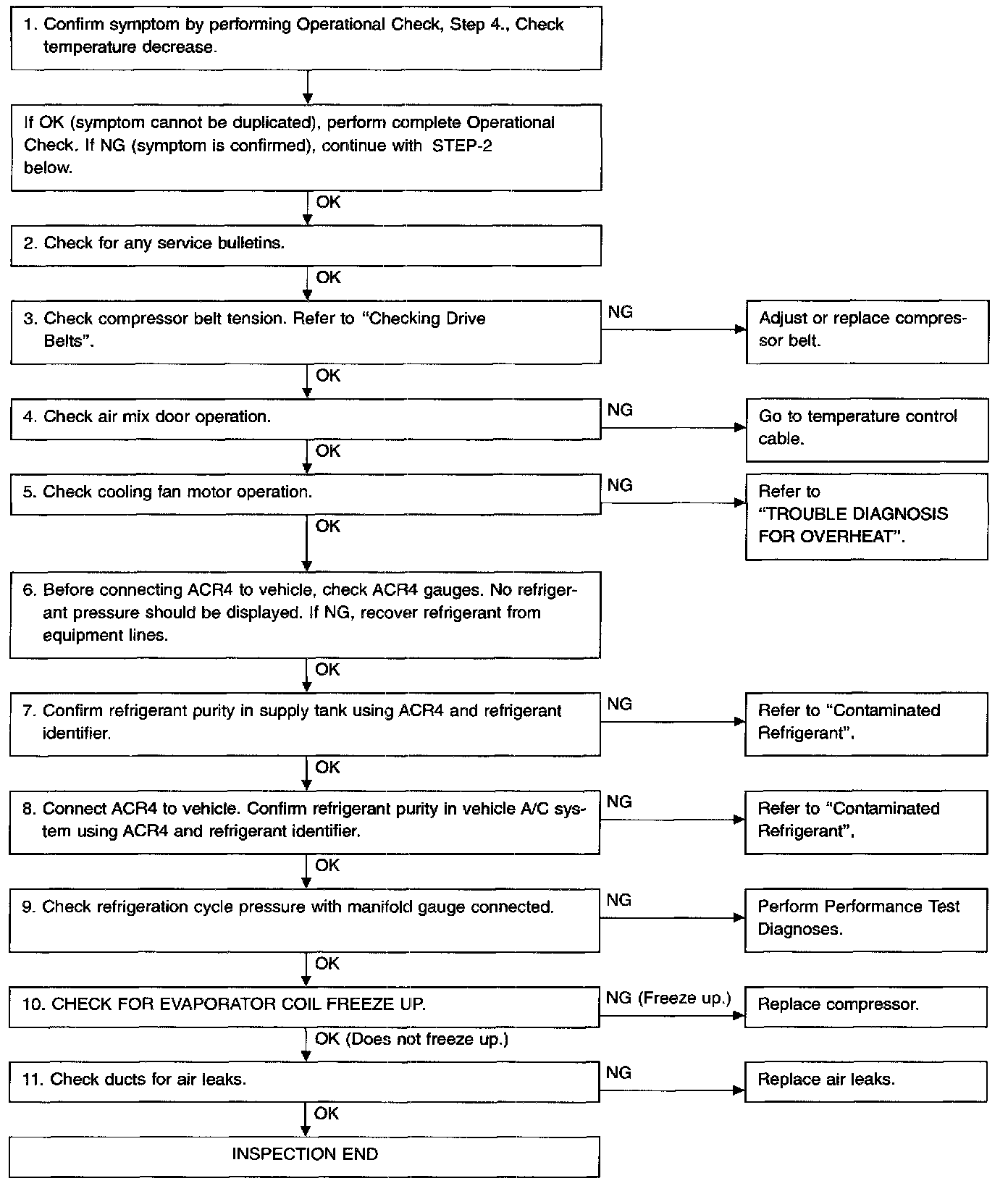 1. Confirm symptom by performing Operational Check, Step 4., Check temperature decrease.

If OK (symptom cannot be duplicated), perform complete Operational Check. If NG (symptom is confirmed), continue with STEP-2 below.

OK

2. Check for any service bulletins.

OK

3. Check compressor belt tension. Refer to "Checking Drive Belts".

NG

Adjust or replace compressor belt.

OK

4. Check air mix door operation.

NG

Go to temperature control cable.

OK

5. Check cooling fan motor operation.

NG

Refer to "TROUBLE DIAGNOSIS FOR OVERHEAT".

OK

6. Before connecting ACR4 to vehicle, check ACR4 gauges. No refrigerant pressure should be displayed. If NG, recover refrigerant from equipment lines.

OK

7. Confirm refrigerant purity in supply tank using ACR4 and refrigerant identifier.

NG

Refer to "Contaminated Refrigerant".

OK

8. Connect ACR4 to vehicle. Confirm refrigerant purity in vehicle A/C system using ACR4 and refrigerant identifier.

NG

Refer to "Contaminated Refrigerant".

OK

9. Check refrigeration cycle pressure with manifold gauge connected.

NG

Perform Performance Test Diagnoses.

OK

10. CHECK FOR EVAPORATOR COIL FREEZE UP.

NG (Freeze up.)

Replace compressor.

OK (Does not freeze up.)

11. Check ducts for air leaks.

NG

Replace air leaks.

OK

INSPECTION END